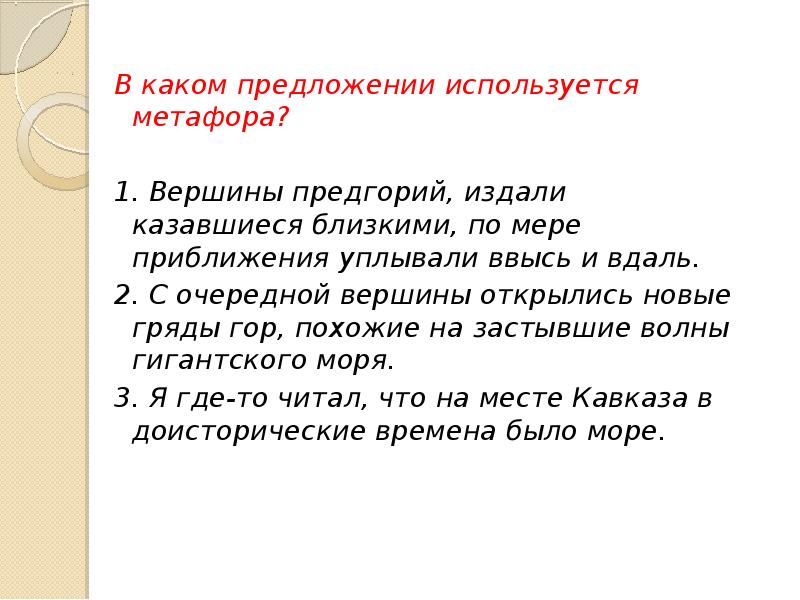 В каком предложении используется метафора?

1. Вершины предгорий, издали казавшиеся близкими, по мере приближения уплывали ввысь и вдаль.
2. С очередной вершины открылись новые гряды гор, похожие на застывшие волны гигантского моря.
3. Я где-то читал, что на месте Кавказа в доисторические времена было море.